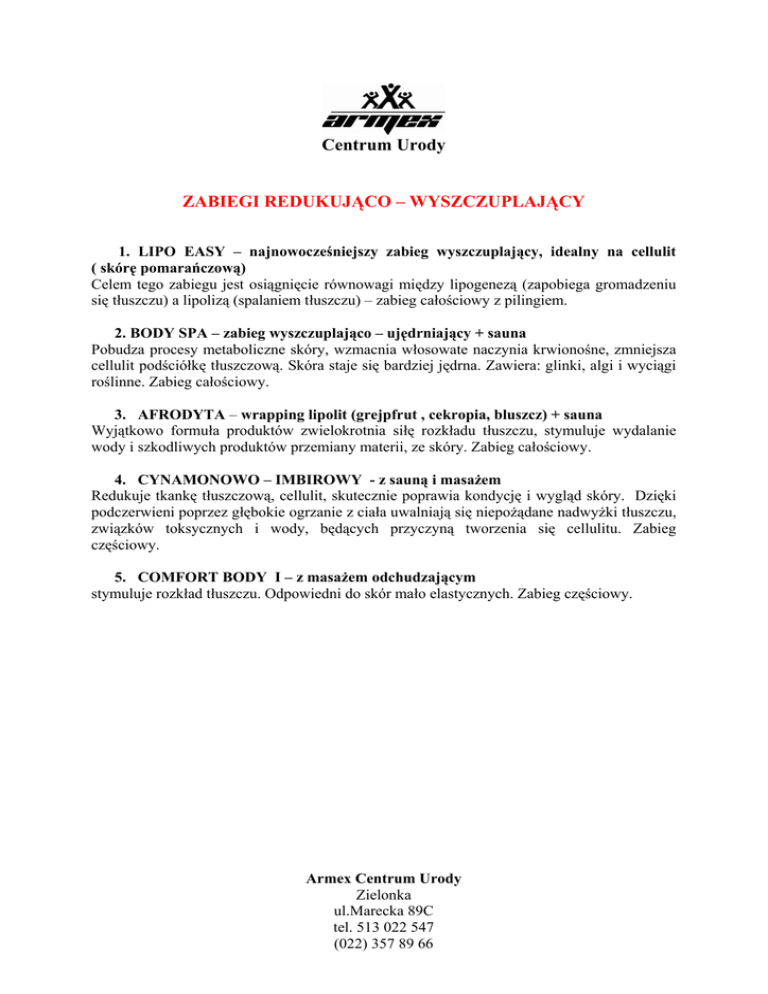 armex
Centrum Urody

ZABIEGI REDUKUJĄCO – WYSZCZUPLAJĄCY

1. LIPO EASY – najnowocześniejszy zabieg wyszczuplający, idealny na cellulit ( skórę pomarańczową)
Celem tego zabiegu jest osiągnięcie równowagi między lipogenezą (zapobiega gromadzeniu się tłuszczu) a lipolizą (spalaniem tłuszczu) – zabieg całościowy z pilingiem.

2. BODY SPA – zabieg wyszczuplająco – ujędrniający + sauna
Pobudza procesy metaboliczne skóry, wzmacnia włosowate naczynia krwionośne, zmniejsza cellulit podściółkę tłuszczową. Skóra staje się bardziej jędrna. Zawiera: glinki, algi i wyciągi roślinne. Zabieg całościowy.

3. AFRODYTA – wrapping lipolit (grejpfrut , cekropia, bluszcz) + sauna
Wyjątkowo formuła produktów zwielokrotnia siłę rozkładu tłuszczu, stymuluje wydalanie wody i szkodliwych produktów przemiany materii, ze skóry. Zabieg całościowy.

4. CYNAMONOWO – IMBIROWY - z sauną i masażem
Redukuje tkankę tłuszczową, cellulit, skutecznie poprawia kondycję i wygląd skóry. Dzięki podczerwieni poprzez głębokie ogrzanie z ciała uwalniają się niepożądane nadwyżki tłuszczu, związków toksycznych i wody, będących przyczyną tworzenia się cellulitu. Zabieg częściowy.

5. COMFORT BODY I – z masażem odchudzającym
stymuluje rozkład tłuszczu. Odpowiedni do skór mało elastycznych. Zabieg częściowy.

Armex Centrum Urody
Zielonka
ul.Marecka 89C
tel. 513 022 547
(022) 357 89 66